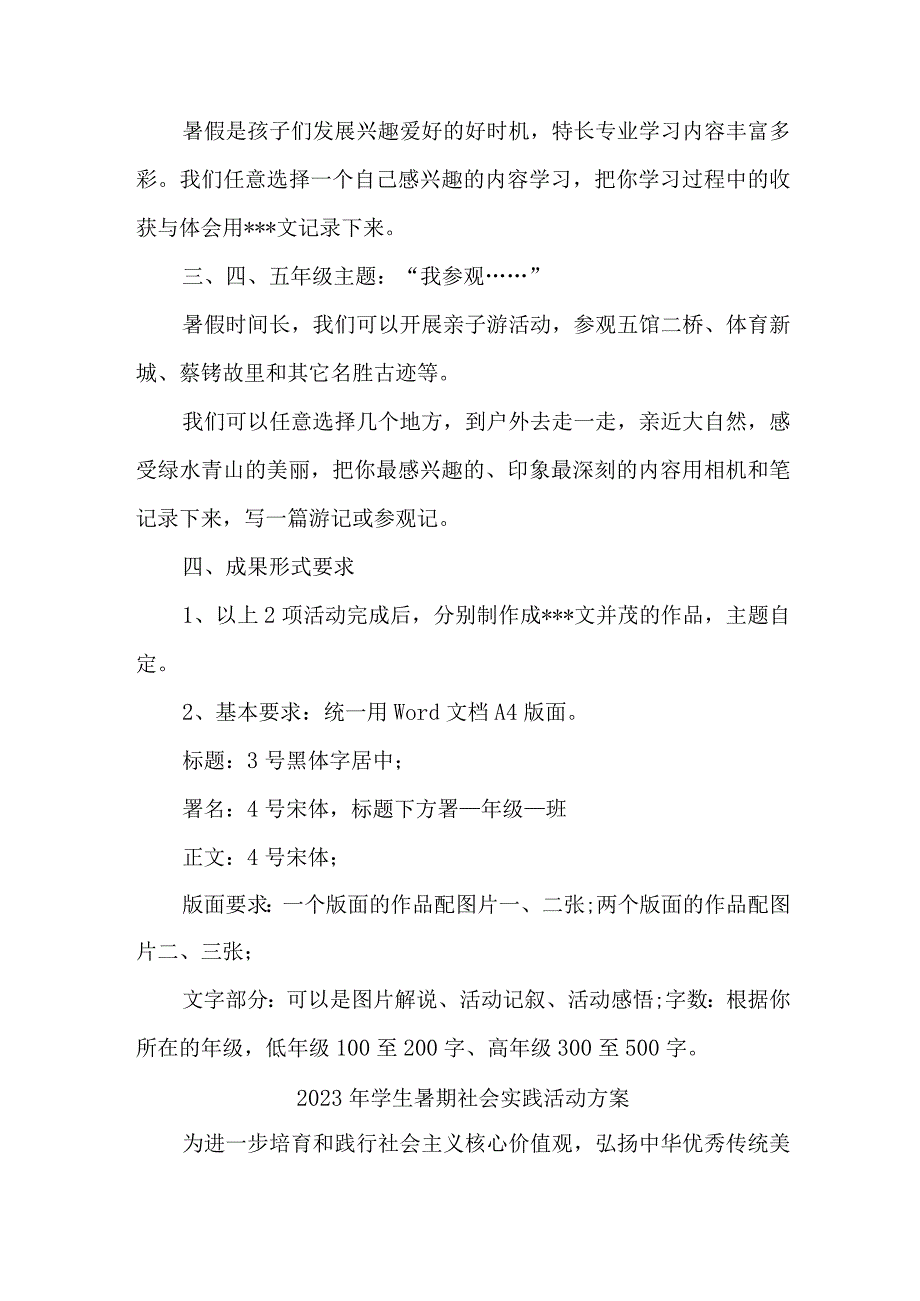 暑假是孩子们发展兴趣爱好的好时机，特长专业学习内容丰富多彩。我们任意选择一个自己感兴趣的内容学习，把你学习过程中的收获与体会用***文记录下来。

三、四、五年级主题：“我参观……”

暑假时间长，我们可以开展亲子游活动，参观五馆二桥、体育新城、蔡锷故里和其它名胜古迹等。

我们可以任意选择几个地方，到户外去走一走，亲近大自然，感受绿水青山的美丽，把你最感兴趣的、印象最深刻的内容用相机和笔记录下来，写一篇游记或参观记。

四、成果形式要求

1、以上2项活动完成后，分别制作成***文并茂的作品，主题自定。

2、基本要求：统一用Word文档A4版面。

标题：3号黑体字居中；

署名：4号宋体，标题下方署—年级—班

正文：4号宋体；

版面要求：一个版面的作品配图片一、二张;两个版面的作品配图片二、三张；

文字部分：可以是图片解说、活动记叙、活动感悟;字数：根据你所在的年级，低年级100至200字、高年级300至500字。

2023年学生暑期社会实践活动方案

为进一步培育和践行社会主义核心价值观，弘扬中华优秀传统美